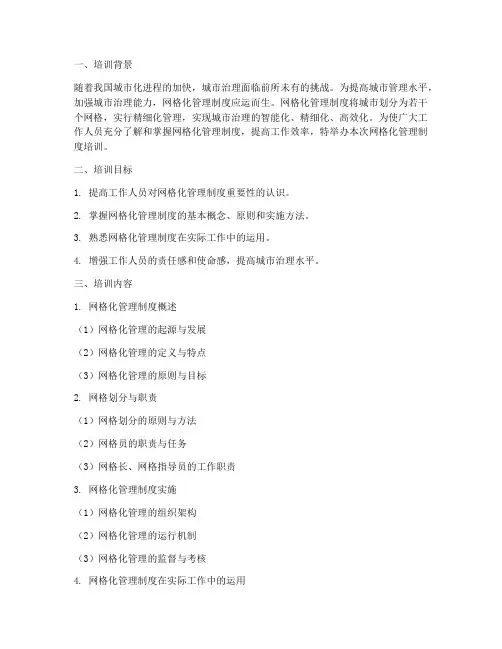 一、培训背景

随着我国城市化进程的加快，城市治理面临前所未有的挑战。为提高城市管理水平，加强城市治理能力，网格化管理制度应运而生。网格化管理制度将城市划分为若干个网格，实行精细化管理，实现城市治理的智能化、精细化、高效化。为使广大工作人员充分了解和掌握网格化管理制度，提高工作效率，特举办本次网格化管理制度培训。

二、培训目标

1. 提高工作人员对网格化管理制度重要性的认识。

2. 掌握网格化管理制度的基本概念、原则和实施方法。

3. 熟悉网格化管理制度在实际工作中的运用。

4. 增强工作人员的责任感和使命感，提高城市治理水平。

三、培训内容

1. 网格化管理制度概述

（1）网格化管理的起源与发展

（2）网格化管理的定义与特点

（3）网格化管理的原则与目标

2. 网格划分与职责

（1）网格划分的原则与方法

（2）网格员的职责与任务

（3）网格长、网格指导员的工作职责

3. 网格化管理制度实施

（1）网格化管理的组织架构

（2）网格化管理的运行机制

（3）网格化管理的监督与考核

4. 网格化管理制度在实际工作中的运用